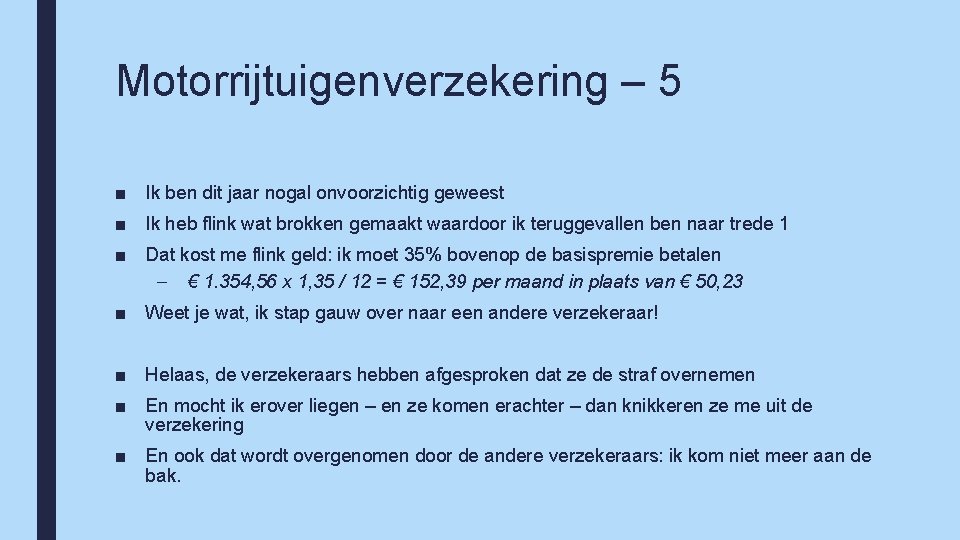 Motorrijtuigenverzekering – 5

■ Ik ben dit jaar nogal onvoorzichtig geweest

■ Ik heb flink wat brokken gemaakt waardoor ik teruggevallen ben naar trede 1

■ Dat kost me flink geld: ik moet 35% bovenop de basispremie betalen

– € 1.354,56 x 1,35 / 12 = € 152,39 per maand in plaats van € 50,23

■ Weet je wat, ik stap gauw over naar een andere verzekeraar!

■ Helaas, de verzekeraars hebben afgesproken dat ze de straf overnemen

■ En mocht ik erover liegen – en ze komen erachter – dan knikkeren ze me uit de verzekering

■ En ook dat wordt overgenomen door de andere verzekeraars: ik kom niet meer aan de bak.